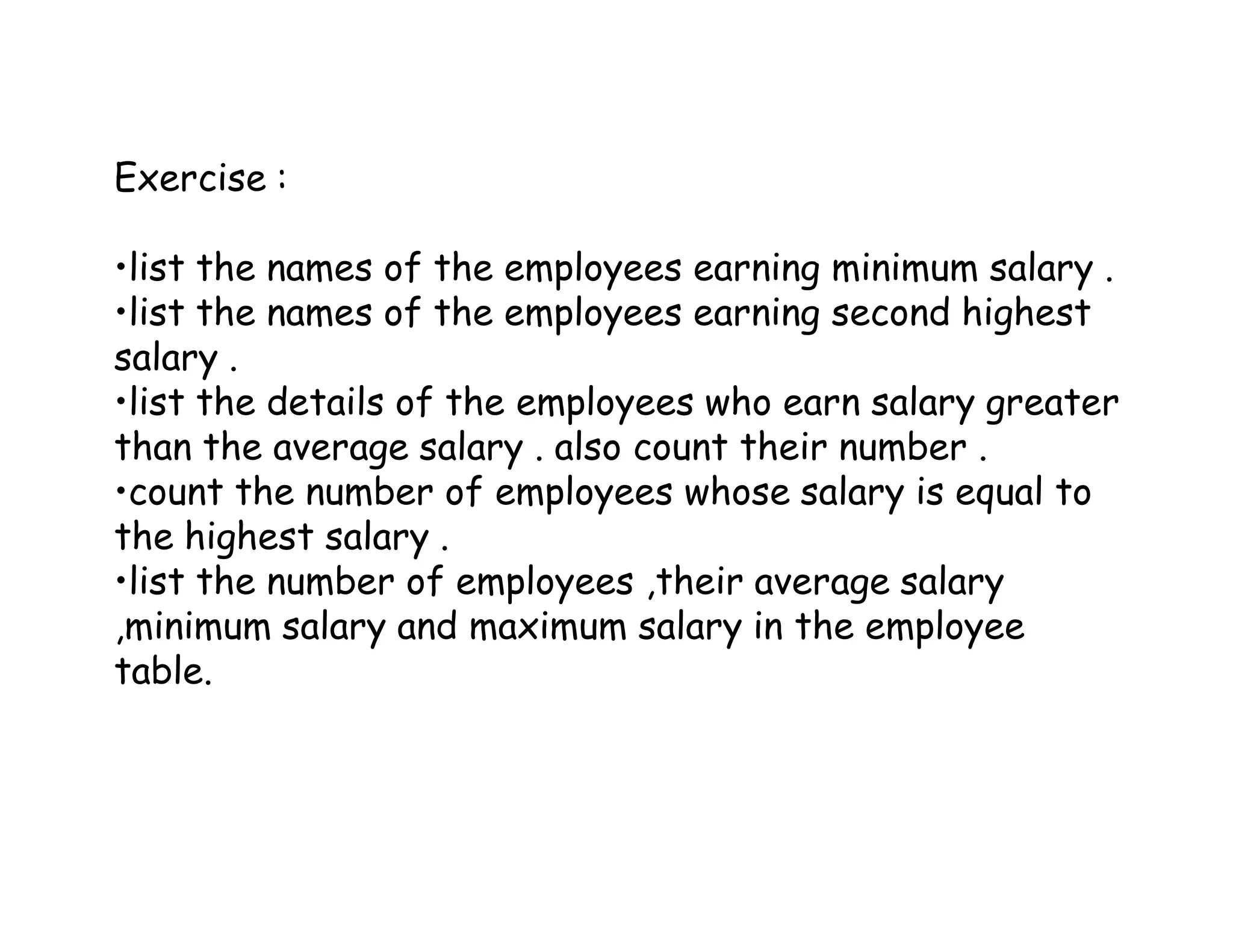 Exercise :

•list the names of the employees earning minimum salary .
•list the names of the employees earning second highest salary .
•list the details of the employees who earn salary greater than the average salary . also count their number .
•count the number of employees whose salary is equal to the highest salary .
•list the number of employees ,their average salary ,minimum salary and maximum salary in the employee table.